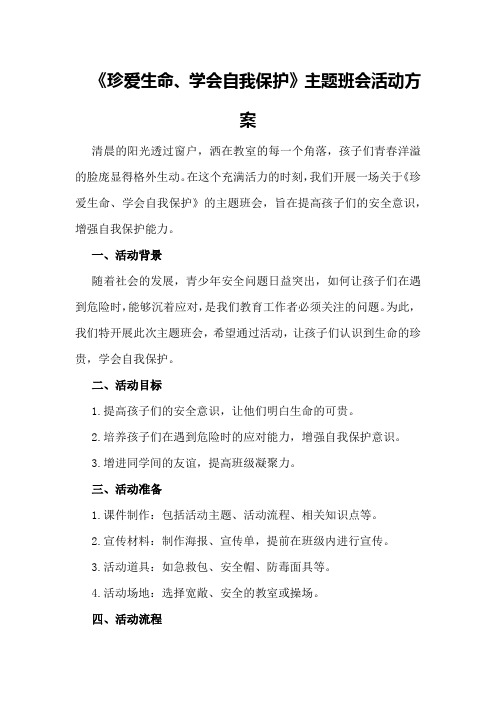 《珍爱生命、学会自我保护》主题班会活动方案

清晨的阳光透过窗户，洒在教室的每一个角落，孩子们青春洋溢的脸庞显得格外生动。在这个充满活力的时刻，我们开展一场关于《珍爱生命、学会自我保护》的主题班会，旨在提高孩子们的安全意识，增强自我保护能力。

一、活动背景

随着社会的发展，青少年安全问题日益突出，如何让孩子们在遇到危险时，能够沉着应对，是我们教育工作者必须关注的问题。为此，我们特开展此次主题班会，希望通过活动，让孩子们认识到生命的珍贵，学会自我保护。

二、活动目标

1.提高孩子们的安全意识，让他们明白生命的可贵。

2.培养孩子们在遇到危险时的应对能力，增强自我保护意识。

3.增进同学间的友谊，提高班级凝聚力。

三、活动准备

1.课件制作：包括活动主题、活动流程、相关知识点等。

2.宣传材料：制作海报、宣传单，提前在班级内进行宣传。

3.活动道具：如急救包、安全帽、防毒面具等。

4.活动场地：选择宽敞、安全的教室或操场。

四、活动流程